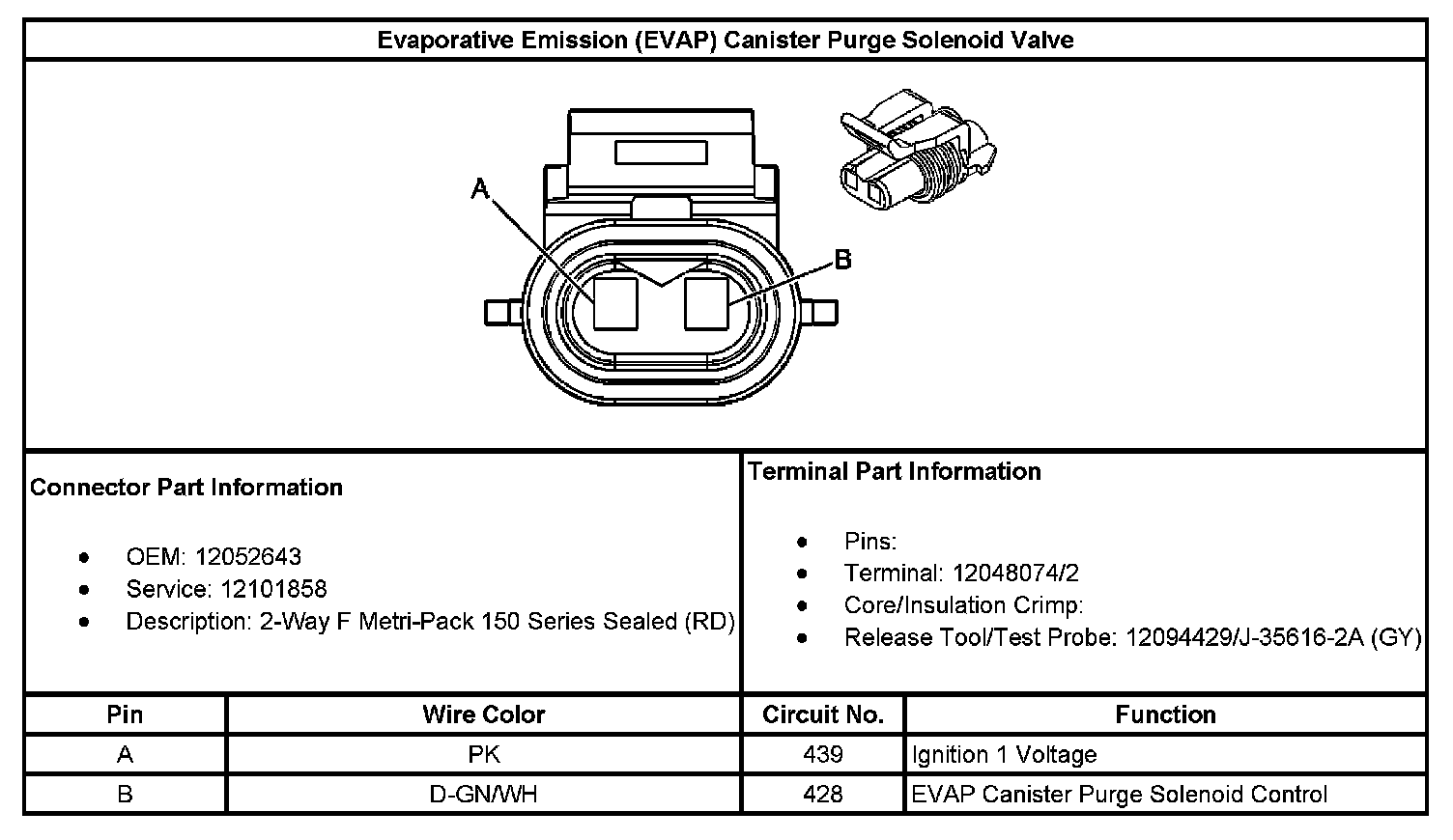 Evaporative Emission (EVAP) Canister Purge Solenoid Valve

A

B

Connector Part Information

- OEM: 12052643
- Service: 12101858
- Description: 2-Way F Metri-Pack 150 Series Sealed (RD)

Terminal Part Information

- Pins:
- Terminal: 12048074/2
- Core/Insulation Crimp:
- Release Tool/Test Probe: 12094429/J-35616-2A (GY)

| Pin | Wire Color | Circuit No. | Function |
|---|---|---|---|
| A | PK | 439 | Ignition 1 Voltage |
| B | D-GN/WH | 428 | EVAP Canister Purge Solenoid Control |